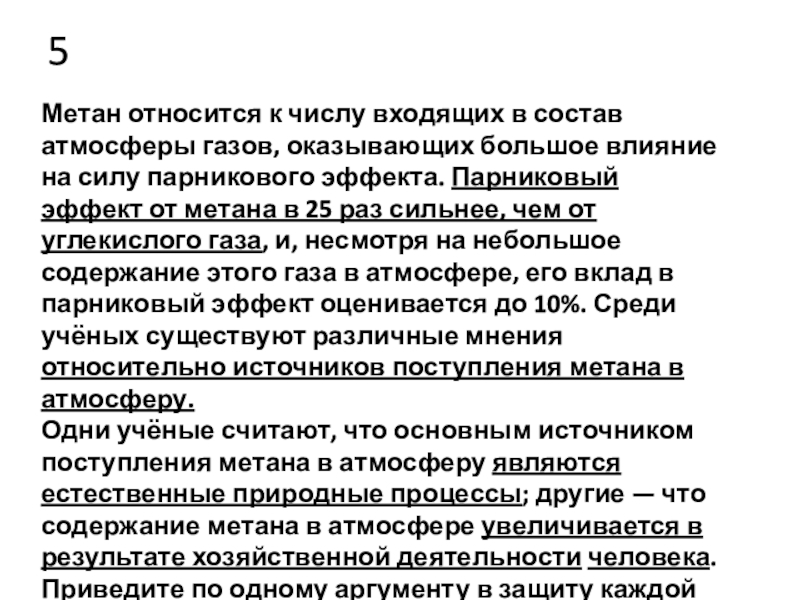 5

Метан относится к числу входящих в состав атмосферы газов, оказывающих большое влияние на силу парникового эффекта. Парниковый эффект от метана в 25 раз сильнее, чем от углекислого газа, и, несмотря на небольшое содержание этого газа в атмосфере, его вклад в парниковый эффект оценивается до 10%. Среди учёных существуют различные мнения относительно источников поступления метана в атмосферу.
Одни учёные считают, что основным источником поступления метана в атмосферу являются естественные природные процессы; другие — что содержание метана в атмосфере увеличивается в результате хозяйственной деятельности человека.
Приведите по одному аргументу в защиту каждой